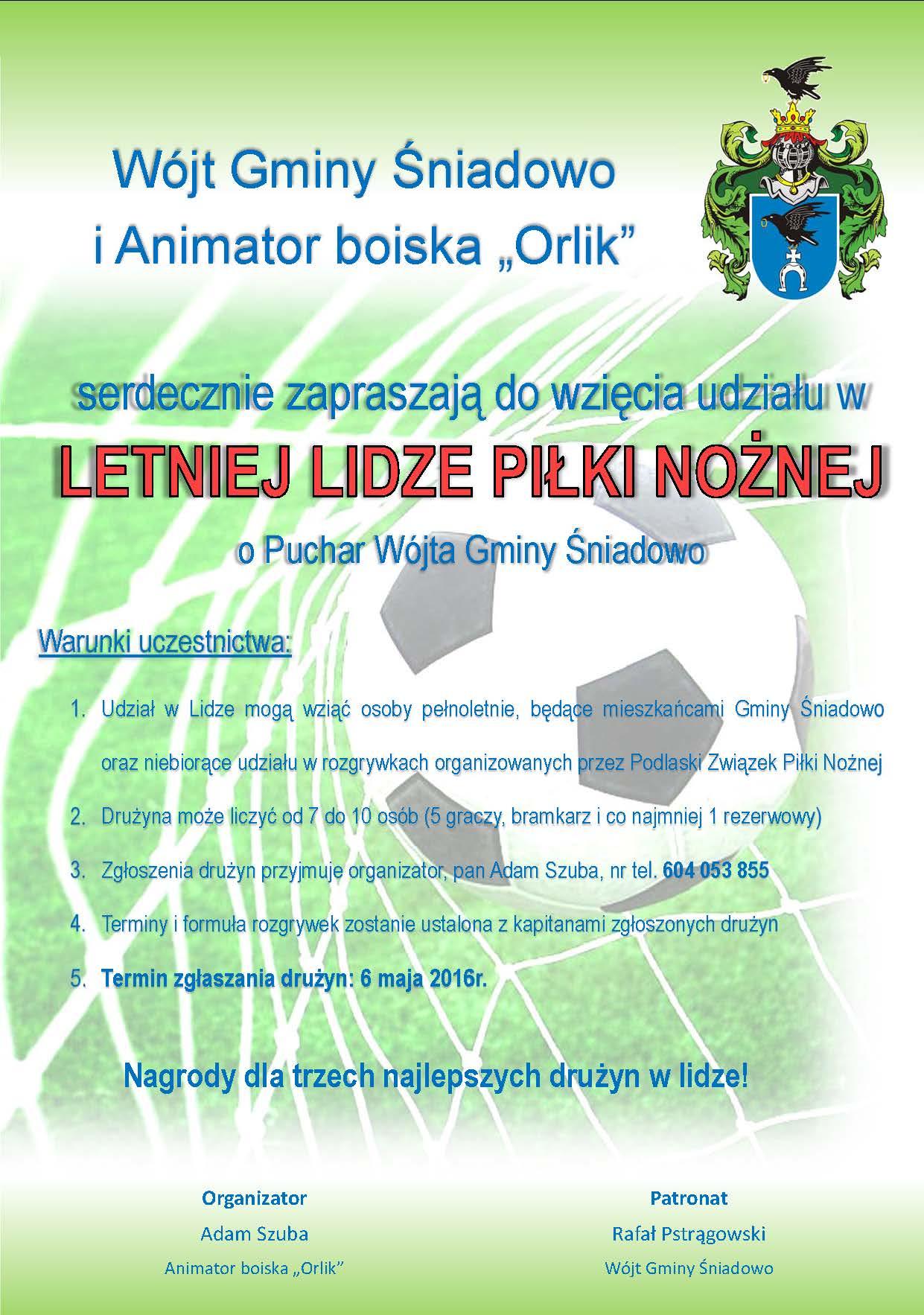 Wójt Gminy Śniadowo
i Animator boiska „Orlik”

serdecznie zapraszają do wzięcia udziału w
LETNIEJ LIDZE PIŁKI NOŻNEJ
o Puchar Wójta Gminy Śniadowo

Warunki uczestnictwa:

1. Udział w Lidze mogą wziąć osoby pełnoletnie, będące mieszkańcami Gminy Śniadowo oraz niebiorące udziału w rozgrywkach organizowanych przez Podlaski Związek Piłki Nożnej
2. Drużyna może liczyć od 7 do 10 osób (5 graczy, bramkarz i co najmniej 1 rezerwowy)
3. Zgłoszenia drużyn przyjmuje organizator, pan Adam Szuba, nr tel. 604 053 855
4. Terminy i formuła rozgrywek zostanie ustalona z kapitanami zgłoszonych drużyn
5. Termin zgłaszania drużyn: 6 maja 2016r.

Nagrody dla trzech najlepszych drużyn w lidze!

Organizator
Adam Szuba
Animator boiska „Orlik”

Patronat
Rafał Pstrągowski
Wójt Gminy Śniadowo